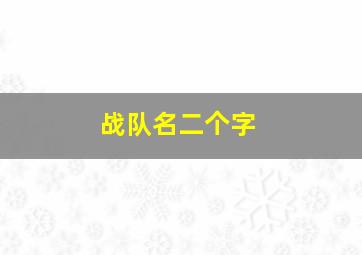 战队名二个字